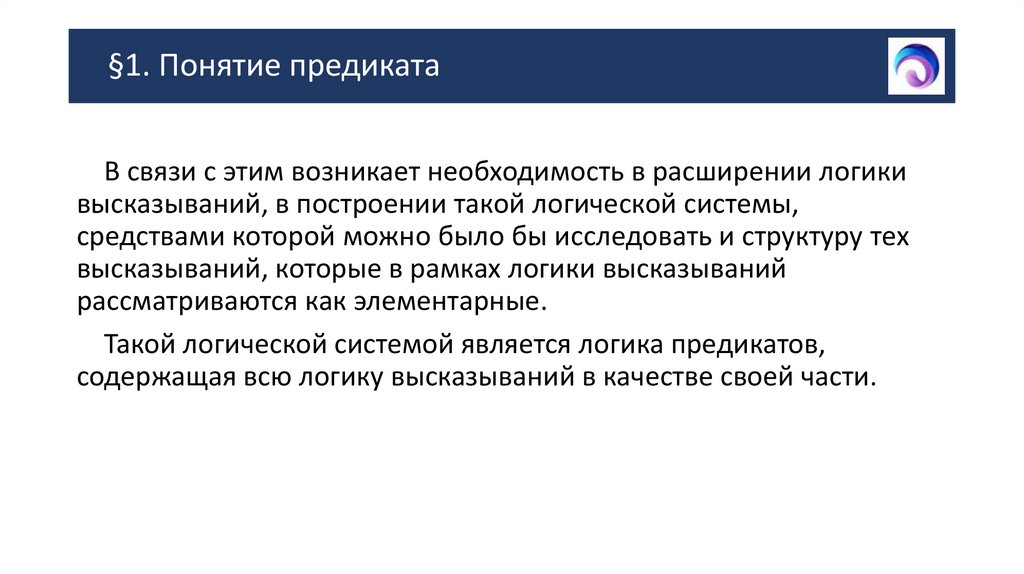 §1. Понятие предиката

В связи с этим возникает необходимость в расширении логики высказываний, в построении такой логической системы, средствами которой можно было бы исследовать и структуру тех высказываний, которые в рамках логики высказываний рассматриваются как элементарные.

Такой логической системой является логика предикатов, содержащая всю логику высказываний в качестве своей части.